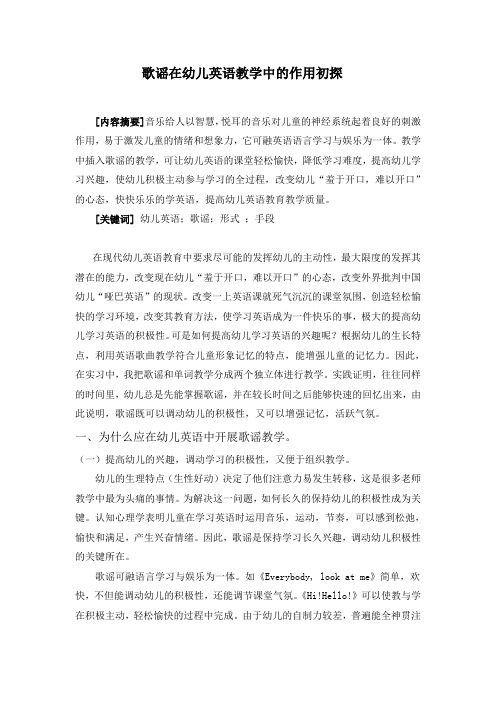 歌谣在幼儿英语教学中的作用初探

[内容摘要]音乐给人以智慧，悦耳的音乐对儿童的神经系统起着良好的刺激作用，易于激发儿童的情绪和想象力，它可融英语语言学习与娱乐为一体。教学中插入歌谣的教学，可让幼儿英语的课堂轻松愉快，降低学习难度，提高幼儿学习兴趣，使幼儿积极主动参与学习的全过程，改变幼儿“羞于开口，难以开口”的心态，快快乐乐的学英语，提高幼儿英语教育教学质量。

[关键词] 幼儿英语；歌谣；形式 ；手段

在现代幼儿英语教育中要求尽可能的发挥幼儿的主动性，最大限度的发挥其潜在的能力，改变现在幼儿“羞于开口，难以开口”的心态，改变外界批判中国幼儿“哑巴英语”的现状。改变一上英语课就死气沉沉的课堂氛围，创造轻松愉快的学习环境，改变其教育方法，使学习英语成为一件快乐的事，极大的提高幼儿学习英语的积极性。可是如何提高幼儿学习英语的兴趣呢？根据幼儿的生长特点，利用英语歌曲教学符合儿童形象记忆的特点，能增强儿童的记忆力。因此，在实习中，我把歌谣和单词教学分成两个独立体进行教学。实践证明，往往同样的时间里，幼儿总是先能掌握歌谣，并在较长时间之后能够快速的回忆出来，由此说明，歌谣既可以调动幼儿的积极性，又可以增强记忆，活跃气氛。

一、为什么应在幼儿英语中开展歌谣教学。

（一）提高幼儿的兴趣，调动学习的积极性，又便于组织教学。

幼儿的生理特点（生性好动）决定了他们注意力易发生转移，这是很多老师教学中最为头痛的事情。为解决这一问题，如何长久的保持幼儿的积极性成为关键。认知心理学表明儿童在学习英语时运用音乐，运动，节奏，可以感到松弛，愉快和满足，产生兴奋情绪。因此，歌谣是保持学习长久兴趣，调动幼儿积极性的关键所在。

歌谣可融语言学习与娱乐为一体。如《Everybody, look at me》简单，欢快，不但能调动幼儿的积极性，还能调节课堂气氛。《Hi!Hello!》可以使教与学在积极主动，轻松愉快的过程中完成。由于幼儿的自制力较差，普遍能全神贯注